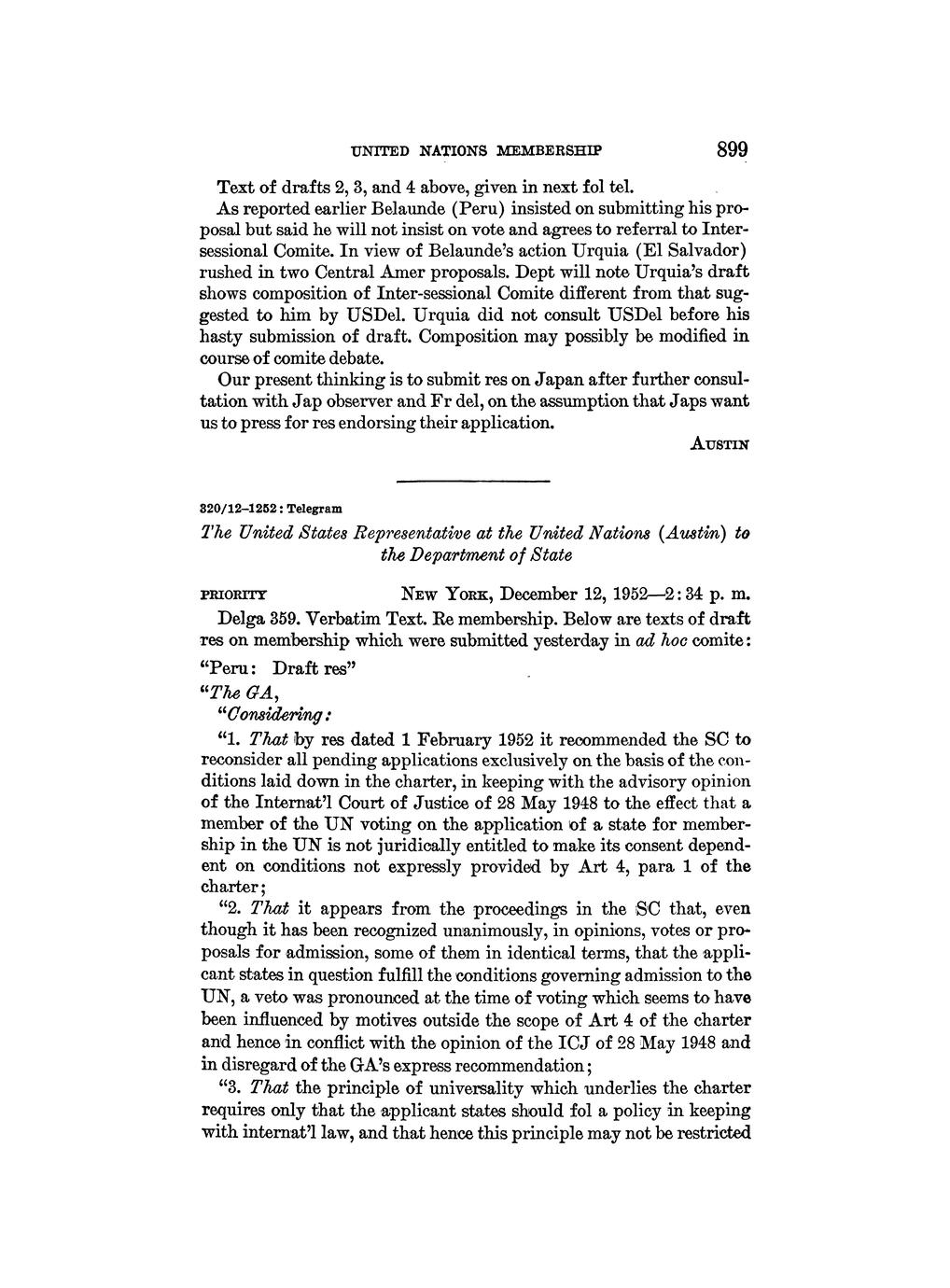 UNITED NATIONS MEMBERSHIP 899

Text of drafts 2, 3, and 4 above, given in next fol tel.

As reported earlier Belaunde (Peru) insisted on submitting his proposal but said he will not insist on vote and agrees to referral to Intersessional Comite. In view of Belaunde's action Urquia (El Salvador) rushed in two Central Amer proposals. Dept will note Urquia's draft shows composition of Inter-sessional Comite different from that suggested to him by USDel. Urquia did not consult USDel before his hasty submission of draft. Composition may possibly be modified in course of comite debate.

Our present thinking is to submit res on Japan after further consultation with Jap observer and Fr del, on the assumption that Japs want us to press for res endorsing their application.

AUSTIN

320/12–1252: Telegram

The United States Representative at the United Nations (Austin) to the Department of State

PRIORITY NEW YORK, December 12, 1952—2:34 p. m.

Delga 359. Verbatim Text. Re membership. Below are texts of draft res on membership which were submitted yesterday in ad hoc comite:

"Peru: Draft res"

"The GA,

"Considering:

"1. That by res dated 1 February 1952 it recommended the SC to reconsider all pending applications exclusively on the basis of the conditions laid down in the charter, in keeping with the advisory opinion of the Internat'l Court of Justice of 28 May 1948 to the effect that a member of the UN voting on the application of a state for membership in the UN is not juridically entitled to make its consent dependent on conditions not expressly provided by Art 4, para 1 of the charter;

"2. That it appears from the proceedings in the SC that, even though it has been recognized unanimously, in opinions, votes or proposals for admission, some of them in identical terms, that the applicant states in question fulfill the conditions governing admission to the UN, a veto was pronounced at the time of voting which seems to have been influenced by motives outside the scope of Art 4 of the charter and hence in conflict with the opinion of the ICJ of 28 May 1948 and in disregard of the GA's express recommendation;

"3. That the principle of universality which underlies the charter requires only that the applicant states should fol a policy in keeping with internat'l law, and that hence this principle may not be restricted